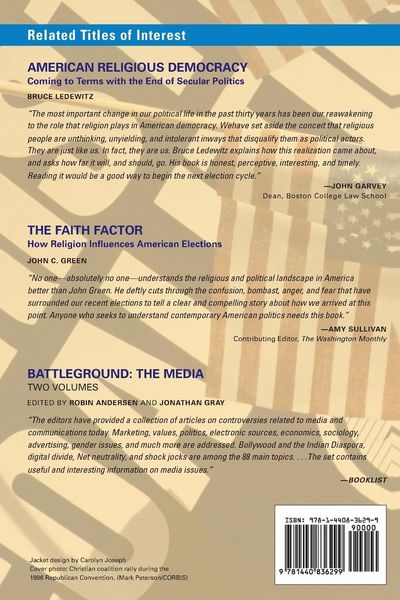 Related Titles of Interest

AMERICAN RELIGIOUS DEMOCRACY
Coming to Terms with the End of Secular Politics

BRUCE LEDEWITZ

"The most important change in our political life in the past thirty years has been our reawakening to the role that religion plays in American democracy. Wehave set aside the conceit that religious people are unthinking, unyielding, and intolerant inways that disqualify them as political actors. They are just like us. In fact, they are us. Bruce Ledewitz explains how this realization came about, and asks how far it will, and should, go. His book is honest, perceptive, interesting, and timely. Reading it would be a good way to begin the next election cycle."

—JOHN GARVEY
Dean, Boston College Law School

THE FAITH FACTOR
How Religion Influences American Elections

JOHN C. GREEN

"No one—absolutely no one—understands the religious and political landscape in America better than John Green. He deftly cuts through the confusion, bombast, anger, and fear that have surrounded our recent elections to tell a clear and compelling story about how we arrived at this point. Anyone who seeks to understand contemporary American politics needs this book."

—AMY SULLIVAN
Contributing Editor, The Washington Monthly

BATTLEGROUND: THE MEDIA
TWO VOLUMES

EDITED BY ROBIN ANDERSEN AND JONATHAN GRAY

"The editors have provided a collection of articles on controversies related to media and communications today. Marketing, values, politics, electronic sources, economics, sociology, advertising, gender issues, and much more are addressed. Bollywood and the Indian Diaspora, digital divide, Net neutrality, and shock jocks are among the 88 main topics. . . .The set contains useful and interesting information on media issues."

—BOOKLIST

Jacket design by Carolyn Joseph
Cover photo: Christian coalition rally during the 1996 Republican Convention. (Mark Peterson/CORBIS)

ISBN: 978-1-4408-3629-9
90000
9 781440 836299